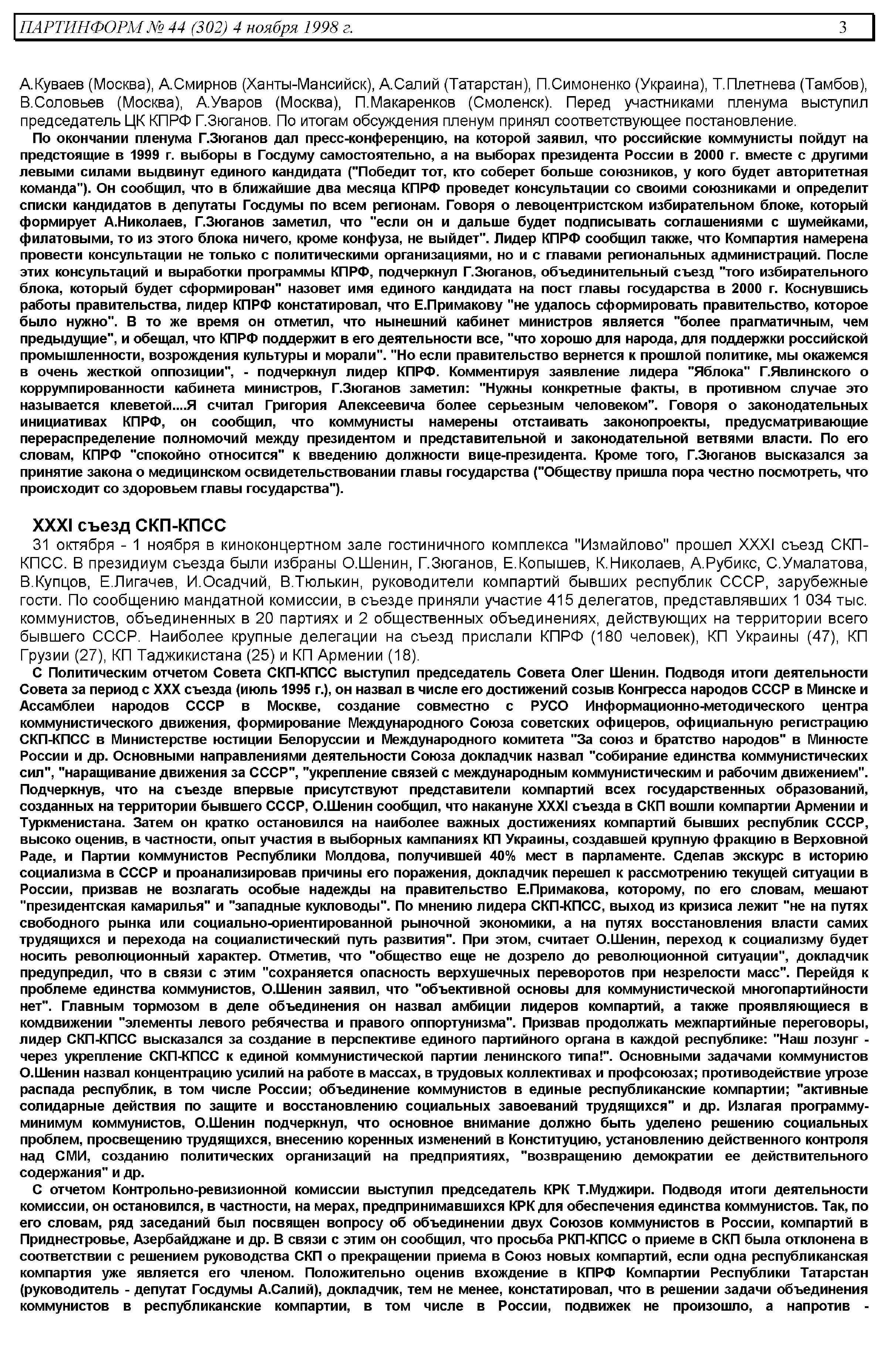 ПАРТИНФОРМ № 44 (302) 4 ноября 1998 г. 3

А.Куваев (Москва), А.Смирнов (Ханты-Мансийск), А.Салий (Татарстан), П.Симоненко (Украина), Т.Плетнева (Тамбов), В.Соловьев (Москва), А.Уваров (Москва), П.Макаренков (Смоленск). Перед участниками пленума выступил председатель ЦК КПРФ Г.Зюганов. По итогам обсуждения пленум принял соответствующее постановление.

По окончании пленума Г.Зюганов дал пресс-конференцию, на которой заявил, что российские коммунисты пойдут на предстоящие в 1999 г. выборы в Госдуму самостоятельно, а на выборах президента России в 2000 г. вместе с другими левыми силами выдвинут единого кандидата ("Победит тот, кто соберет больше союзников, у кого будет авторитетная команда"). Он сообщил, что в ближайшие два месяца КПРФ проведет консультации со своими союзниками и определит списки кандидатов в депутаты Госдумы по всем регионам. Говоря о левоцентристском избирательном блоке, который формирует А.Николаев, Г.Зюганов заметил, что "если он и дальше будет подписывать соглашениями с шумейками, филатовыми, то из этого блока ничего, кроме конфуза, не выйдет". Лидер КПРФ сообщил также, что Компартия намерена провести консультации не только с политическими организациями, но и с главами региональных администраций. После этих консультаций и выработки программы КПРФ, подчеркнул Г.Зюганов, объединительный съезд "того избирательного блока, который будет сформирован" назовет имя единого кандидата на пост главы государства в 2000 г. Коснувшись работы правительства, лидер КПРФ констатировал, что Е.Примакову "не удалось сформировать правительство, которое было нужно". В то же время он отметил, что нынешний кабинет министров является "более прагматичным, чем предыдущие", и обещал, что КПРФ поддержит в его деятельности все, "что хорошо для народа, для поддержки российской промышленности, возрождения культуры и морали". "Но если правительство вернется к прошлой политике, мы окажемся в очень жесткой оппозиции", - подчеркнул лидер КПРФ. Комментируя заявление лидера "Яблока" Г.Явлинского о коррумпированности кабинета министров, Г.Зюганов заметил: "Нужны конкретные факты, в противном случае это называется клеветой....Я считал Григория Алексеевича более серьезным человеком". Говоря о законодательных инициативах КПРФ, он сообщил, что коммунисты намерены отстаивать законопроекты, предусматривающие перераспределение полномочий между президентом и представительной и законодательной ветвями власти. По его словам, КПРФ "спокойно относится" к введению должности вице-президента. Кроме того, Г.Зюганов высказался за принятие закона о медицинском освидетельствовании главы государства ("Обществу пришла пора честно посмотреть, что происходит со здоровьем главы государства").

XXXI съезд СКП-КПСС

31 октября - 1 ноября в киноконцертном зале гостиничного комплекса "Измайлово" прошел XXXI съезд СКП-КПСС. В президиум съезда были избраны О.Шенин, Г.Зюганов, Е.Копышев, К.Николаев, А.Рубикс, С.Умалатова, В.Купцов, Е.Лигачев, И.Осадчий, В.Тюлькин, руководители компартий бывших республик СССР, зарубежные гости. По сообщению мандатной комиссии, в съезде приняли участие 415 делегатов, представлявших 1 034 тыс. коммунистов, объединенных в 20 партиях и 2 общественных объединениях, действующих на территории всего бывшего СССР. Наиболее крупные делегации на съезд прислали КПРФ (180 человек), КП Украины (47), КП Грузии (27), КП Таджикистана (25) и КП Армении (18).

С Политическим отчетом Совета СКП-КПСС выступил председатель Совета Олег Шенин. Подводя итоги деятельности Совета за период с XXX съезда (июль 1995 г.), он назвал в числе его достижений созыв Конгресса народов СССР в Минске и Ассамблеи народов СССР в Москве, создание совместно с РУСО Информационно-методического центра коммунистического движения, формирование Международного Союза советских офицеров, официальную регистрацию СКП-КПСС в Министерстве юстиции Белоруссии и Международного комитета "За союз и братство народов" в Минюсте России и др. Основными направлениями деятельности Союза докладчик назвал "собирание единства коммунистических сил", "наращивание движения за СССР", "укрепление связей с международным коммунистическим и рабочим движением". Подчеркнув, что на съезде впервые присутствуют представители компартий всех государственных образований, созданных на территории бывшего СССР, О.Шенин сообщил, что накануне XXXI съезда в СКП вошли компартии Армении и Туркменистана. Затем он кратко остановился на наиболее важных достижениях компартий бывших республик СССР, высоко оценив, в частности, опыт участия в выборных кампаниях КП Украины, создавшей крупную фракцию в Верховной Раде, и Партии коммунистов Республики Молдова, получившей 40% мест в парламенте. Сделав экскурс в историю социализма в СССР и проанализировав причины его поражения, докладчик перешел к рассмотрению текущей ситуации в России, призвав не возлагать особые надежды на правительство Е.Примакова, которому, по его словам, мешают "президентская камарилья" и "западные кукловоды". По мнению лидера СКП-КПСС, выход из кризиса лежит "не на путях свободного рынка или социально-ориентированной рыночной экономики, а на путях восстановления власти самих трудящихся и перехода на социалистический путь развития". При этом, считает О.Шенин, переход к социализму будет носить революционный характер. Отметив, что "общество еще не дозрело до революционной ситуации", докладчик предупредил, что в связи с этим "сохраняется опасность верхушечных переворотов при незрелости масс". Перейдя к проблеме единства коммунистов, О.Шенин заявил, что "объективной основы для коммунистической многопартийности нет". Главным тормозом в деле объединения он назвал амбиции лидеров компартий, а также проявляющиеся в комдвижении "элементы левого ребячества и правого оппортунизма". Призвав продолжать межпартийные переговоры, лидер СКП-КПСС высказался за создание в перспективе единого партийного органа в каждой республике: "Наш лозунг - через укрепление СКП-КПСС к единой коммунистической партии ленинского типа!". Основными задачами коммунистов О.Шенин назвал концентрацию усилий на работе в массах, в трудовых коллективах и профсоюзах; противодействие угрозе распада республик, в том числе России; объединение коммунистов в единые республиканские компартии; "активные солидарные действия по защите и восстановлению социальных завоеваний трудящихся" и др. Излагая программу-минимум коммунистов, О.Шенин подчеркнул, что основное внимание должно быть уделено решению социальных проблем, просвещению трудящихся, внесению коренных изменений в Конституцию, установлению действенного контроля над СМИ, созданию политических организаций на предприятиях, "возвращению демократии ее действительного содержания" и др.

С отчетом Контрольно-ревизионной комиссии выступил председатель КРК Т.Муджири. Подводя итоги деятельности комиссии, он остановился, в частности, на мерах, предпринимавшихся КРК для обеспечения единства коммунистов. Так, по его словам, ряд заседаний был посвящен вопросу об объединении двух Союзов коммунистов в России, компартий в Приднестровье, Азербайджане и др. В связи с этим он сообщил, что просьба РКП-КПСС о приеме в СКП была отклонена в соответствии с решением руководства СКП о прекращении приема в Союз новых компартий, если одна республиканская компартия уже является его членом. Положительно оценив вхождение в КПРФ Компартии Республики Татарстан (руководитель - депутат Госдумы А.Салий), докладчик, тем не менее, констатировал, что в решении задачи объединения коммунистов в республиканские компартии, в том числе в России, подвижек не произошло, а напротив -